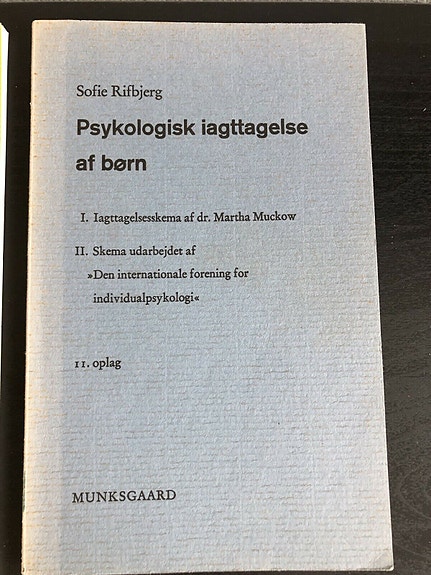 Sofie Rifbjerg

Psykologisk iagttagelse af børn

I. Iagttagelsesskema af dr. Martha Muckow

II. Skema udarbejdet af »Den internationale forening for individualpsykologi«

11. oplag

MUNKSGAARD